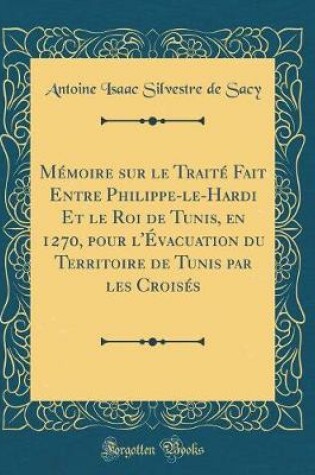 Antoine Isaac Silvestre de Sacy

Mémoire sur le Traité Fait Entre Philippe-le-Hardi Et le Roi de Tunis, en 1270, pour l'Évacuation du Territoire de Tunis par les Croisés

Forgotten Books